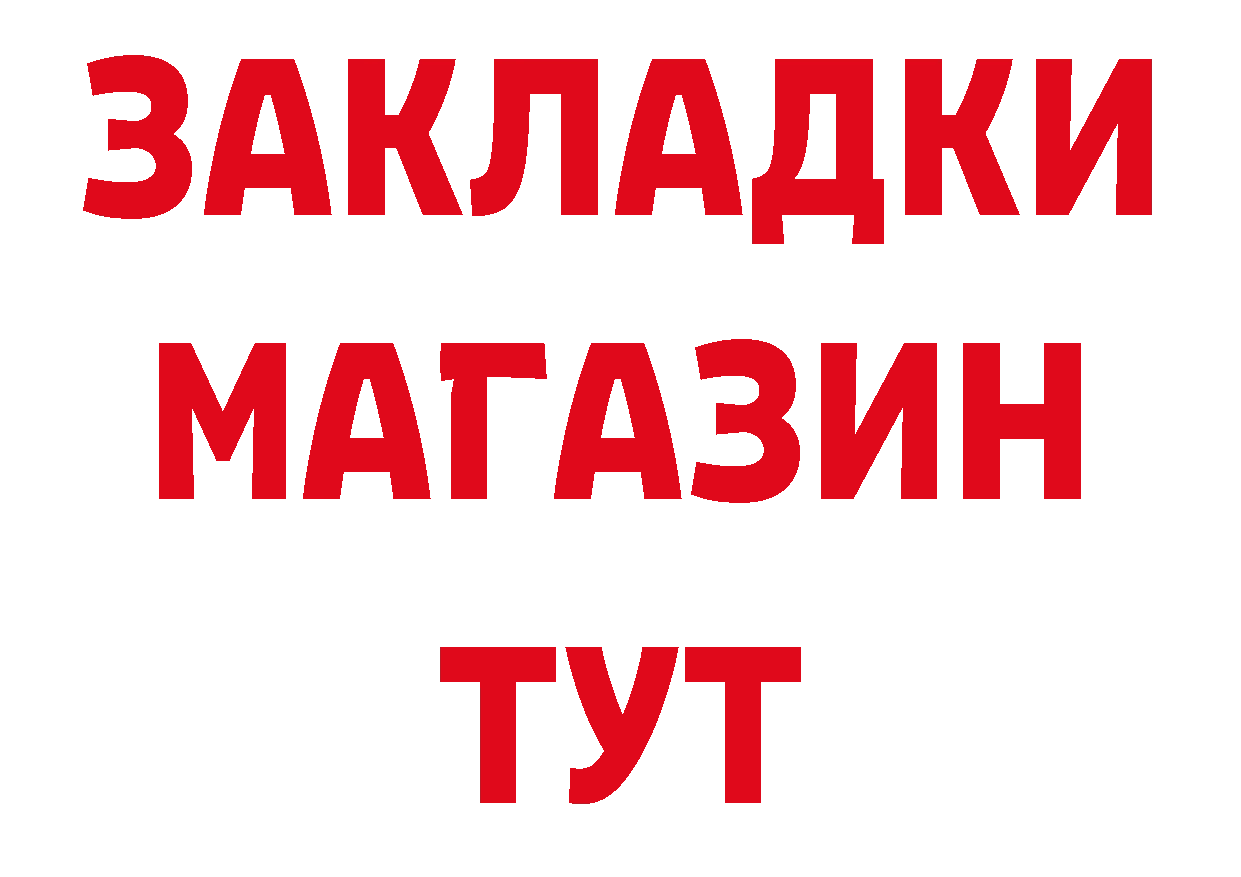 ЗАКЛАДКИ
МАГАЗИН
ТУТ